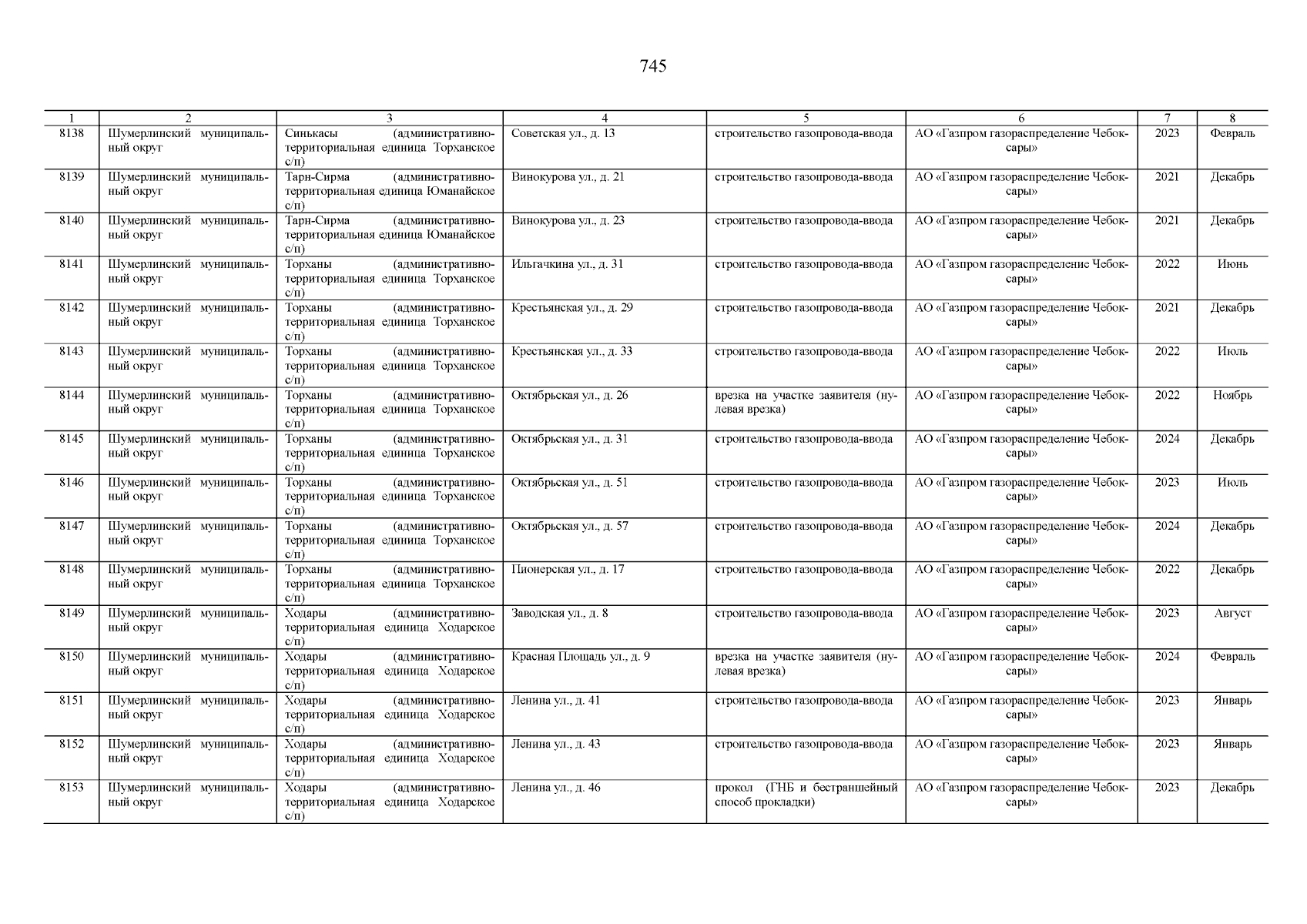 745

| 1 | 2 | 3 | 4 | 5 | 6 | 7 | 8 |
|---|---|---|---|---|---|---|---|
| 8138 | Шумерлинский муниципальный округ | Синькасы (административно-территориальная единица Торханское с/п) | Советская ул., д. 13 | строительство газопровода-ввода | АО «Газпром газораспределение Чебоксары» | 2023 | Февраль |
| 8139 | Шумерлинский муниципальный округ | Тарн-Сирма (административно-территориальная единица Юманайское с/п) | Винокурова ул., д. 21 | строительство газопровода-ввода | АО «Газпром газораспределение Чебоксары» | 2021 | Декабрь |
| 8140 | Шумерлинский муниципальный округ | Тарн-Сирма (административно-территориальная единица Юманайское с/п) | Винокурова ул., д. 23 | строительство газопровода-ввода | АО «Газпром газораспределение Чебоксары» | 2021 | Декабрь |
| 8141 | Шумерлинский муниципальный округ | Торханы (административно-территориальная единица Торханское с/п) | Ильгачкина ул., д. 31 | строительство газопровода-ввода | АО «Газпром газораспределение Чебоксары» | 2022 | Июнь |
| 8142 | Шумерлинский муниципальный округ | Торханы (административно-территориальная единица Торханское с/п) | Крестьянская ул., д. 29 | строительство газопровода-ввода | АО «Газпром газораспределение Чебоксары» | 2021 | Декабрь |
| 8143 | Шумерлинский муниципальный округ | Торханы (административно-территориальная единица Торханское с/п) | Крестьянская ул., д. 33 | строительство газопровода-ввода | АО «Газпром газораспределение Чебоксары» | 2022 | Июль |
| 8144 | Шумерлинский муниципальный округ | Торханы (административно-территориальная единица Торханское с/п) | Октябрьская ул., д. 26 | врезка на участке заявителя (нулевая врезка) | АО «Газпром газораспределение Чебоксары» | 2022 | Ноябрь |
| 8145 | Шумерлинский муниципальный округ | Торханы (административно-территориальная единица Торханское с/п) | Октябрьская ул., д. 31 | строительство газопровода-ввода | АО «Газпром газораспределение Чебоксары» | 2024 | Декабрь |
| 8146 | Шумерлинский муниципальный округ | Торханы (административно-территориальная единица Торханское с/п) | Октябрьская ул., д. 51 | строительство газопровода-ввода | АО «Газпром газораспределение Чебоксары» | 2023 | Июль |
| 8147 | Шумерлинский муниципальный округ | Торханы (административно-территориальная единица Торханское с/п) | Октябрьская ул., д. 57 | строительство газопровода-ввода | АО «Газпром газораспределение Чебоксары» | 2024 | Декабрь |
| 8148 | Шумерлинский муниципальный округ | Торханы (административно-территориальная единица Торханское с/п) | Пионерская ул., д. 17 | строительство газопровода-ввода | АО «Газпром газораспределение Чебоксары» | 2022 | Декабрь |
| 8149 | Шумерлинский муниципальный округ | Ходары (административно-территориальная единица Ходарское с/п) | Заводская ул., д. 8 | строительство газопровода-ввода | АО «Газпром газораспределение Чебоксары» | 2023 | Август |
| 8150 | Шумерлинский муниципальный округ | Ходары (административно-территориальная единица Ходарское с/п) | Красная Площадь ул., д. 9 | врезка на участке заявителя (нулевая врезка) | АО «Газпром газораспределение Чебоксары» | 2024 | Февраль |
| 8151 | Шумерлинский муниципальный округ | Ходары (административно-территориальная единица Ходарское с/п) | Ленина ул., д. 41 | строительство газопровода-ввода | АО «Газпром газораспределение Чебоксары» | 2023 | Январь |
| 8152 | Шумерлинский муниципальный округ | Ходары (административно-территориальная единица Ходарское с/п) | Ленина ул., д. 43 | строительство газопровода-ввода | АО «Газпром газораспределение Чебоксары» | 2023 | Январь |
| 8153 | Шумерлинский муниципальный округ | Ходары (административно-территориальная единица Ходарское с/п) | Ленина ул., д. 46 | прокол (ГНБ и бестраншейный способ прокладки) | АО «Газпром газораспределение Чебоксары» | 2023 | Декабрь |